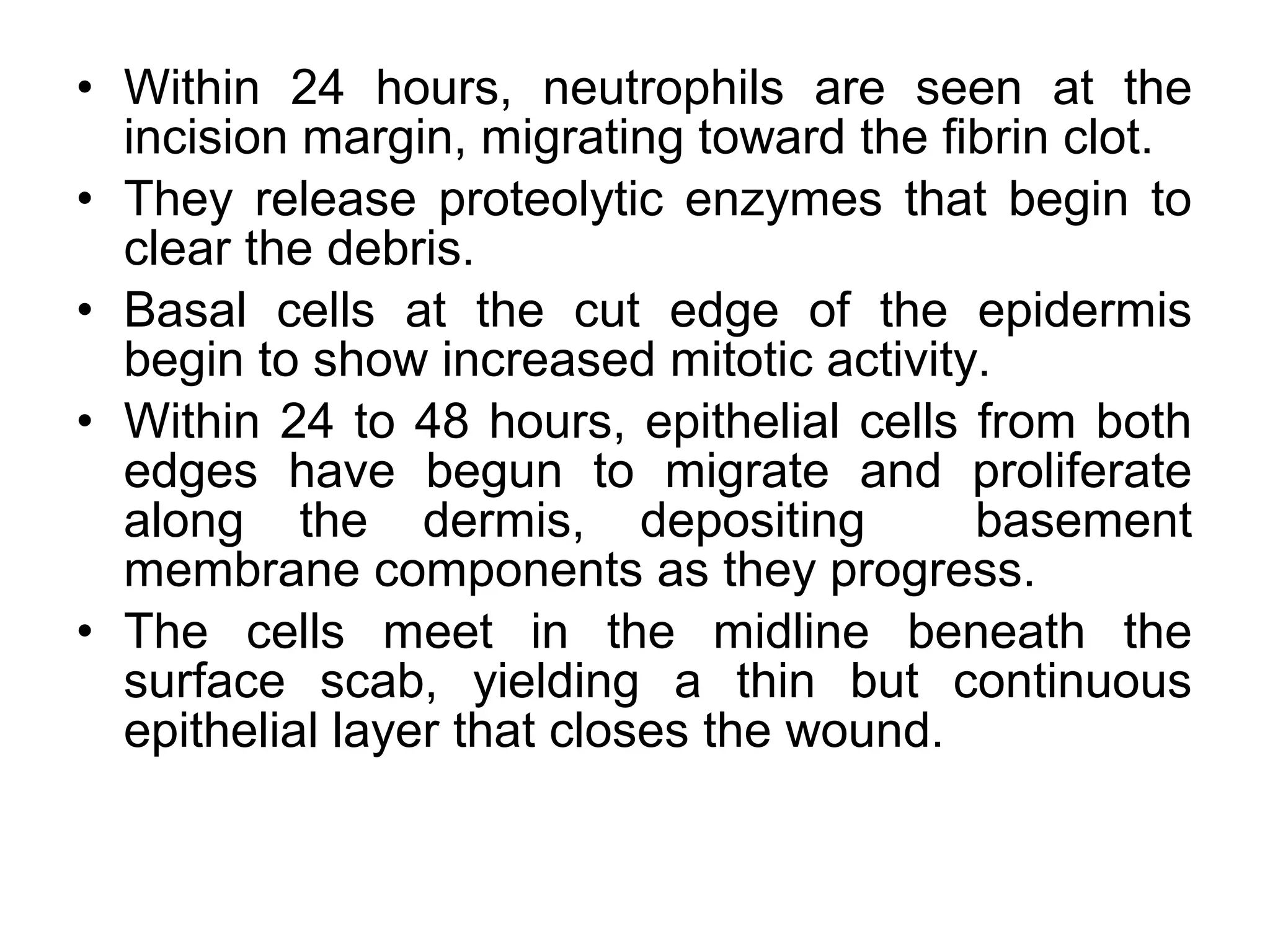 • Within 24 hours, neutrophils are seen at the incision margin, migrating toward the fibrin clot.
• They release proteolytic enzymes that begin to clear the debris.
• Basal cells at the cut edge of the epidermis begin to show increased mitotic activity.
• Within 24 to 48 hours, epithelial cells from both edges have begun to migrate and proliferate along the dermis, depositing basement membrane components as they progress.
• The cells meet in the midline beneath the surface scab, yielding a thin but continuous epithelial layer that closes the wound.